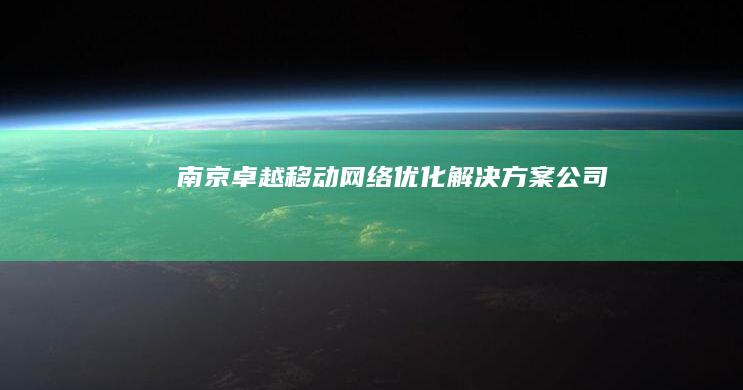 南京卓越移动网络优化解决方案公司